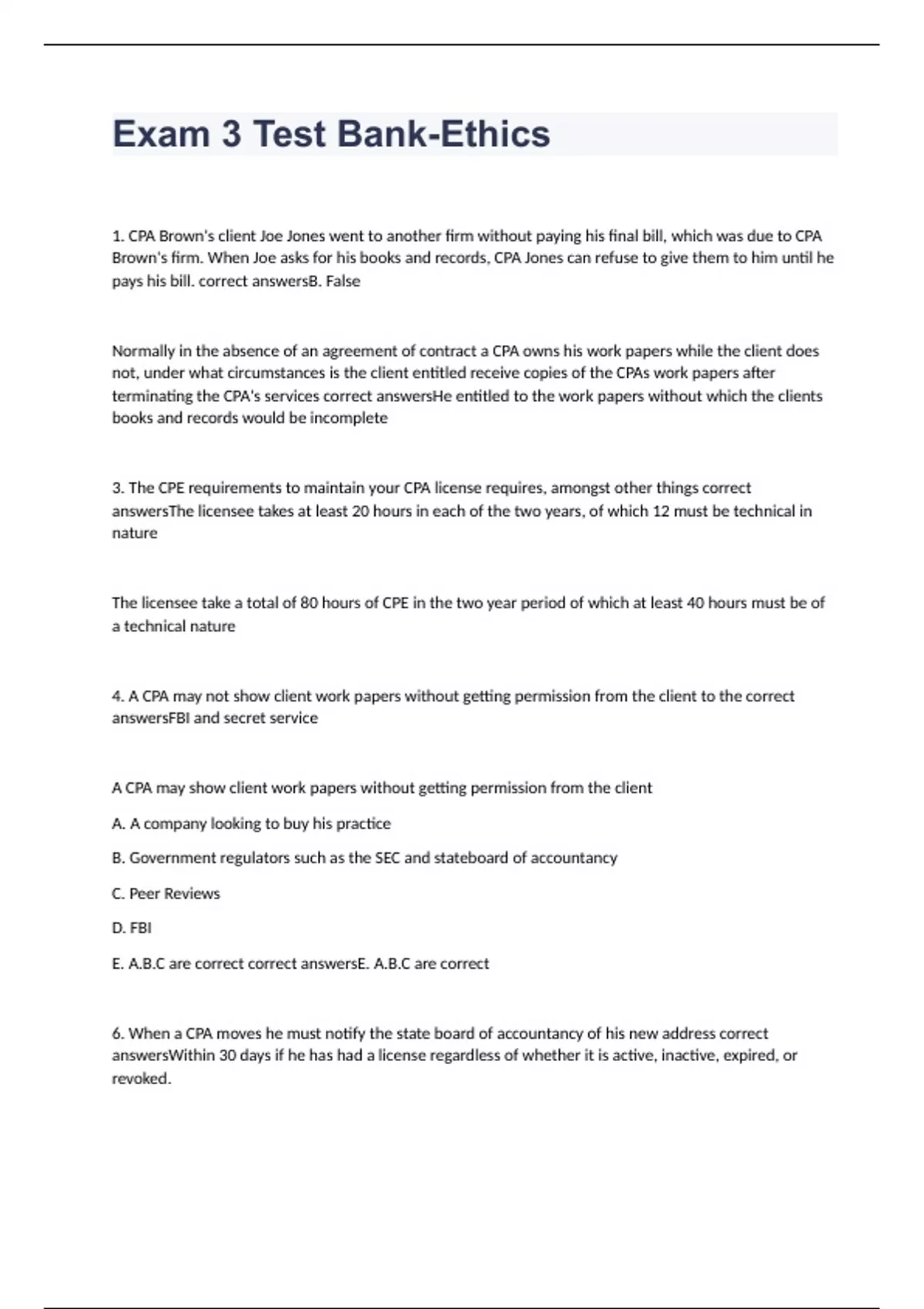 Exam 3 Test Bank-Ethics

1. CPA Brown's client Joe Jones went to another firm without paying his final bill, which was due to CPA Brown's firm. When Joe asks for his books and records, CPA Jones can refuse to give them to him until he pays his bill. correct answersB. False

Normally in the absence of an agreement of contract a CPA owns his work papers while the client does not, under what circumstances is the client entitled receive copies of the CPAs work papers after terminating the CPA's services correct answersHe entitled to the work papers without which the clients books and records would be incomplete

3. The CPE requirements to maintain your CPA license requires, amongst other things correct answersThe licensee takes at least 20 hours in each of the two years, of which 12 must be technical in nature

The licensee take a total of 80 hours of CPE in the two year period of which at least 40 hours must be of a technical nature

4. A CPA may not show client work papers without getting permission from the client to the correct answersFBI and secret service

A CPA may show client work papers without getting permission from the client

A. A company looking to buy his practice

B. Government regulators such as the SEC and stateboard of accountancy

C. Peer Reviews

D. FBI

E. A.B.C are correct correct answersE. A.B.C are correct

6. When a CPA moves he must notify the state board of accountancy of his new address correct answersWithin 30 days if he has had a license regardless of whether it is active, inactive, expired, or revoked.